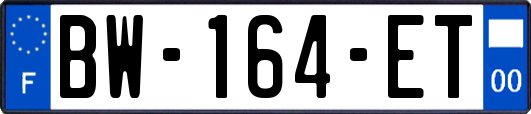 F

BW-164-ET

00